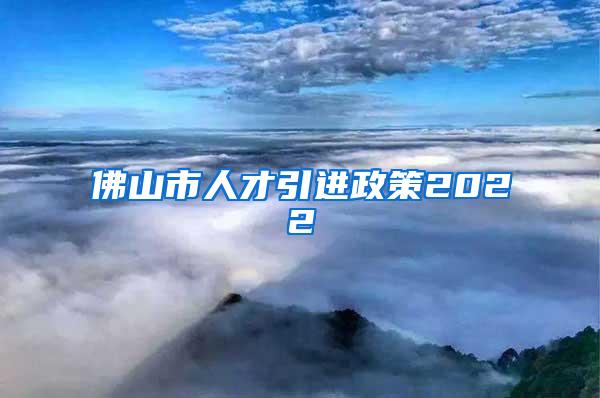 佛山市人才引进政策2022